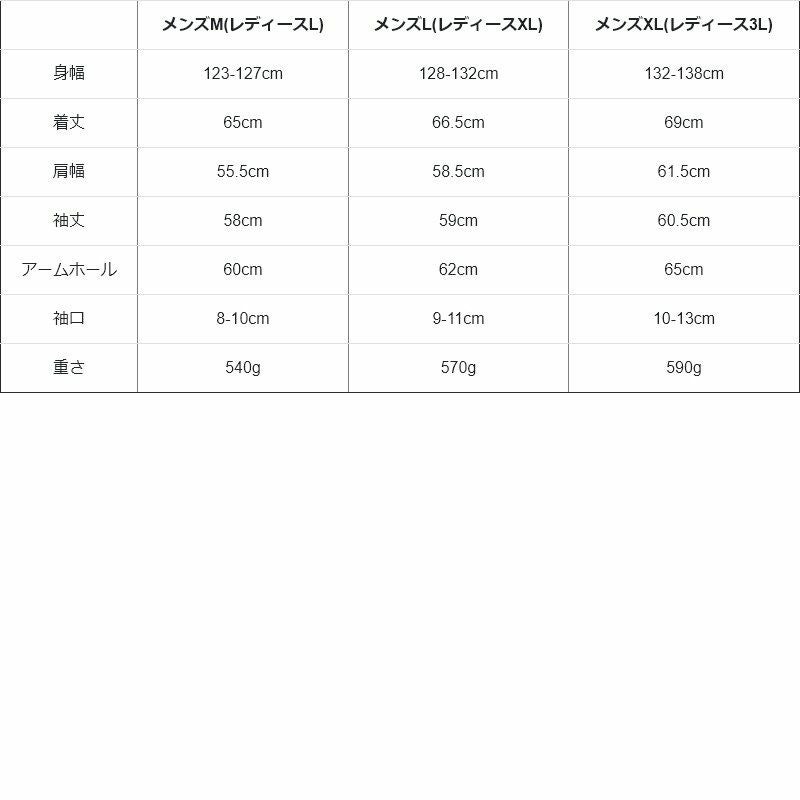 | | メンズM(レディースL) | メンズL(レディースXL) | メンズXL(レディース3L) |
|---|---|---|---|
| 身幅 | 123-127cm | 128-132cm | 132-138cm |
| 着丈 | 65cm | 66.5cm | 69cm |
| 肩幅 | 55.5cm | 58.5cm | 61.5cm |
| 袖丈 | 58cm | 59cm | 60.5cm |
| アームホール | 60cm | 62cm | 65cm |
| 袖口 | 8-10cm | 9-11cm | 10-13cm |
| 重さ | 540g | 570g | 590g |